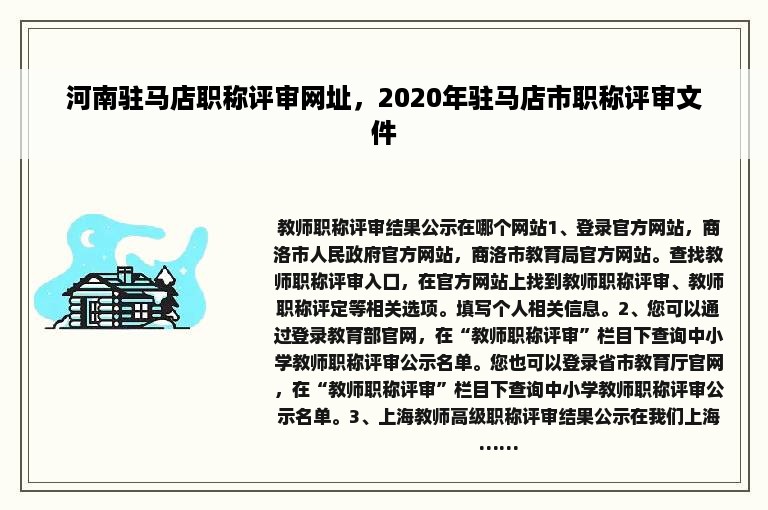 河南驻马店职称评审网址，2020年驻马店市职称评审文件

教师职称评审结果公示在哪个网站1、登录官方网站，商洛市人民政府官方网站，商洛市教育局官方网站。查找教师职称评审入口，在官方网站上找到教师职称评审、教师职称评定等相关选项。填写个人相关信息。2、您可以通过登录教育部官网，在“教师职称评审”栏目下查询中小学教师职称评审公示名单。您也可以登录省市教育厅官网，在“教师职称评审”栏目下查询中小学教师职称评审公示名单。3、上海教师高级职称评审结果公示在我们上海……